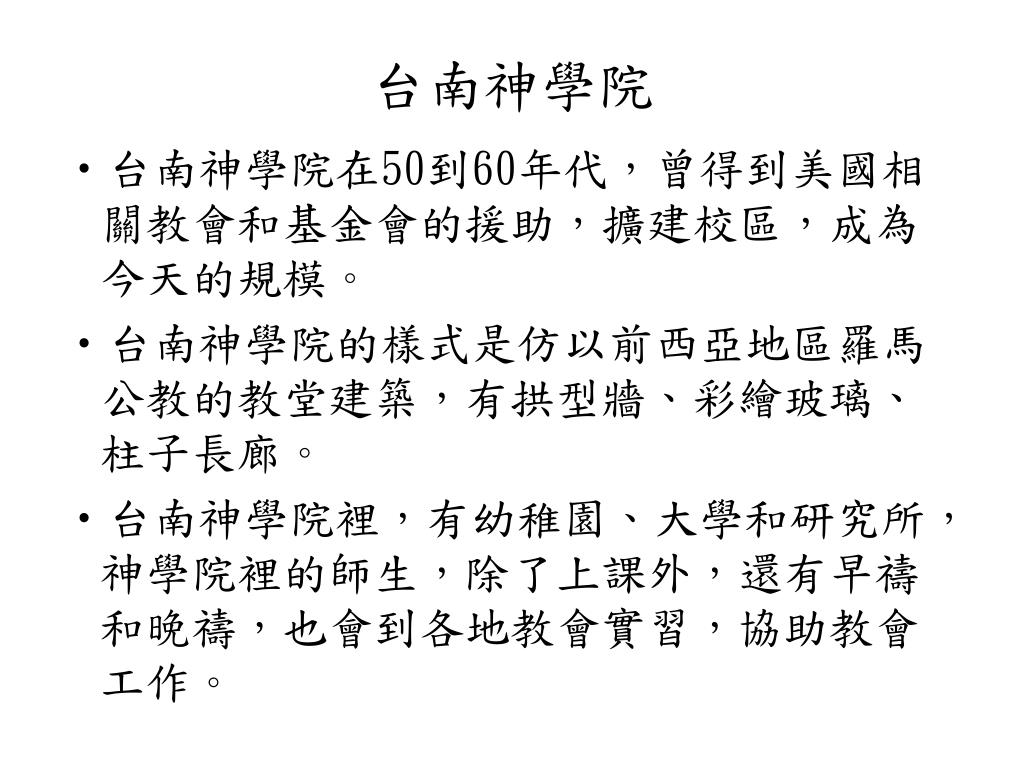 台南神學院

• 台南神學院在50到60年代，曾得到美國相關教會和基金會的援助，擴建校區，成為今天的規模。

• 台南神學院的樣式是仿以前西亞地區羅馬公教的教堂建築，有拱型牆、彩繪玻璃、柱子長廊。

• 台南神學院裡，有幼稚園、大學和研究所，神學院裡的師生，除了上課外，還有早禱和晚禱，也會到各地教會實習，協助教會工作。